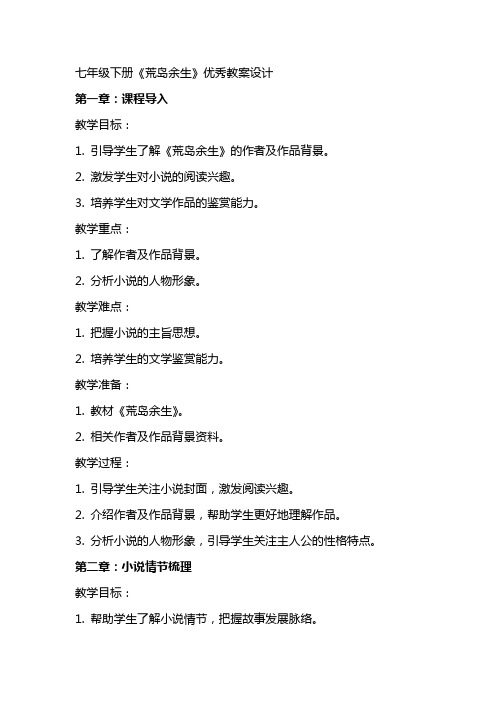 七年级下册《荒岛余生》优秀教案设计

第一章：课程导入

教学目标：

1. 引导学生了解《荒岛余生》的作者及作品背景。

2. 激发学生对小说的阅读兴趣。

3. 培养学生对文学作品的鉴赏能力。

教学重点：

1. 了解作者及作品背景。

2. 分析小说的人物形象。

教学难点：

1. 把握小说的主旨思想。

2. 培养学生的文学鉴赏能力。

教学准备：

1. 教材《荒岛余生》。

2. 相关作者及作品背景资料。

教学过程：

1. 引导学生关注小说封面，激发阅读兴趣。

2. 介绍作者及作品背景，帮助学生更好地理解作品。

3. 分析小说的人物形象，引导学生关注主人公的性格特点。

第二章：小说情节梳理

教学目标：

1. 帮助学生了解小说情节，把握故事发展脉络。